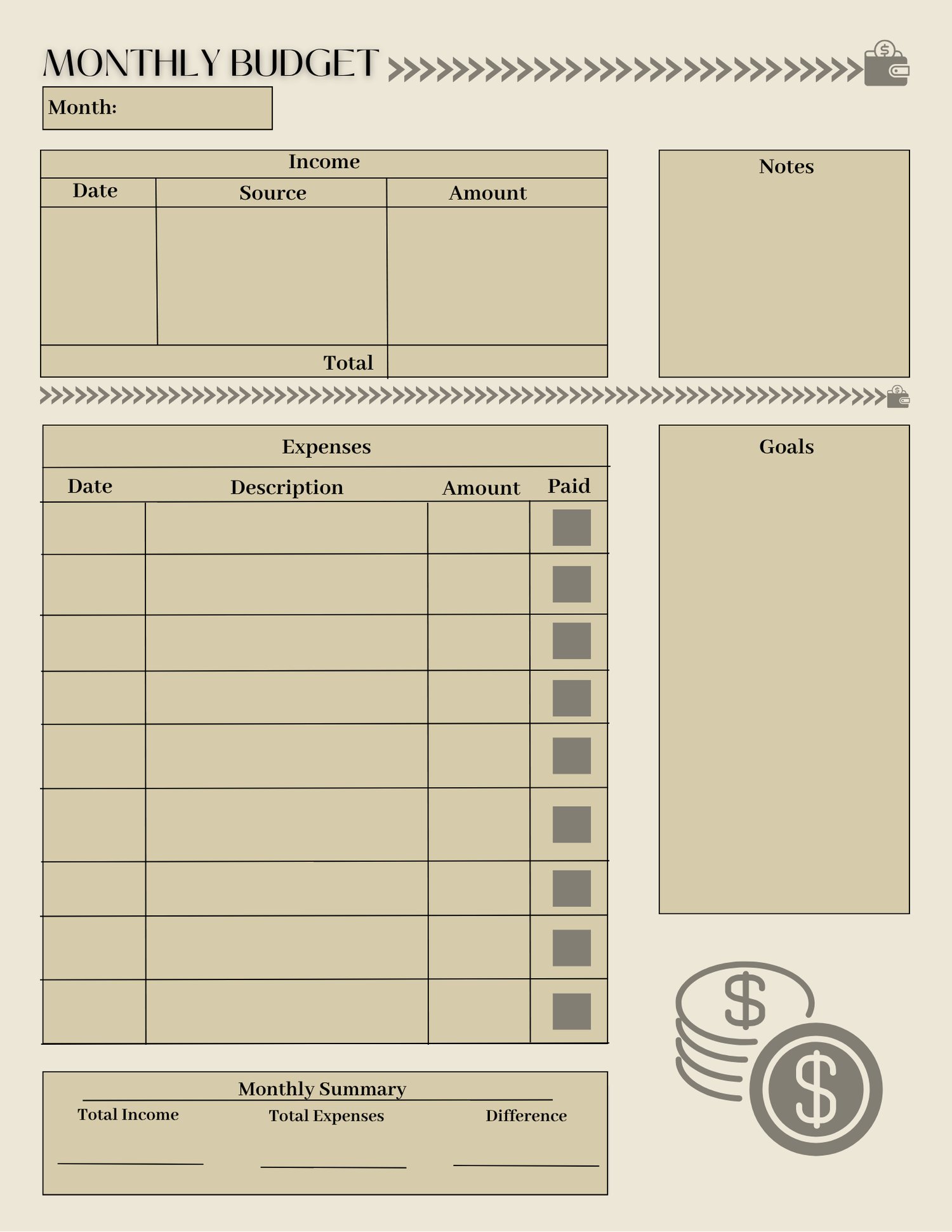 MONTHLY BUDGET

Month:

Income

| Date | Source | Amount |
|---|---|---|
| | | |
| | Total | |

Notes

Expenses

| Date | Description | Amount | Paid |
|---|---|---|---|
| | | | |
| | | | |
| | | | |
| | | | |
| | | | |
| | | | |
| | | | |
| | | | |
| | | | |

Goals

Monthly Summary

Total Income ____ Total Expenses ____ Difference ____